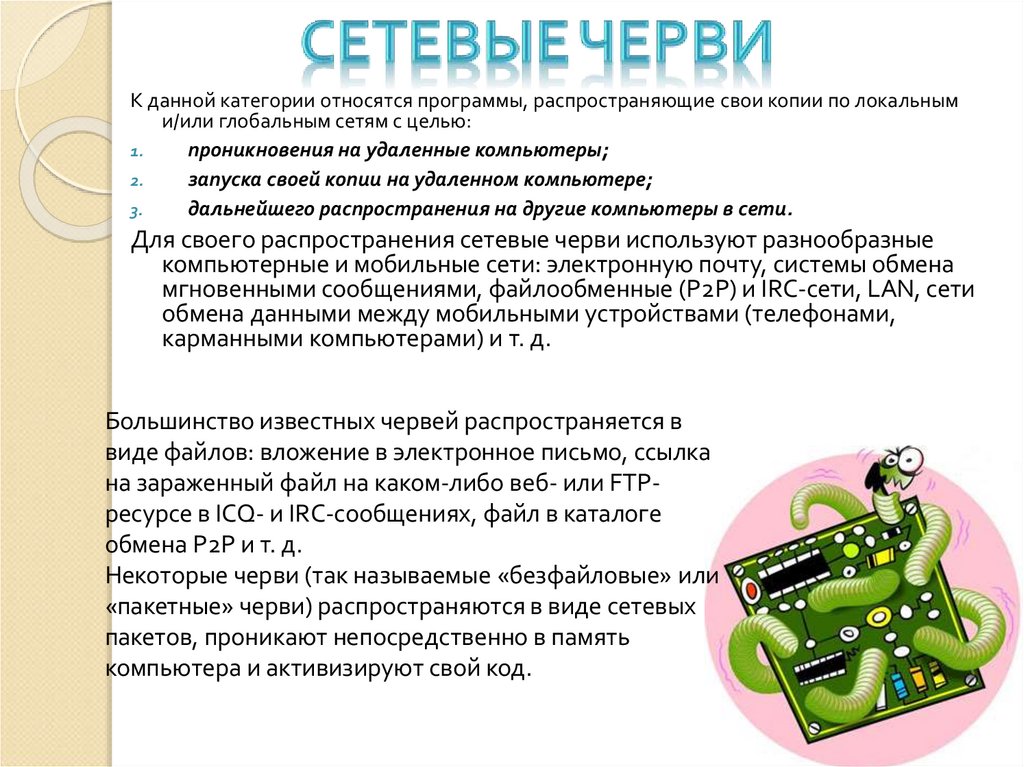 СЕТЕВЫЕ ЧЕРВИ

К данной категории относятся программы, распространяющие свои копии по локальным и/или глобальным сетям с целью:

1. проникновения на удаленные компьютеры;
2. запуска своей копии на удаленном компьютере;
3. дальнейшего распространения на другие компьютеры в сети.

Для своего распространения сетевые черви используют разнообразные компьютерные и мобильные сети: электронную почту, системы обмена мгновенными сообщениями, файлообменные (P2P) и IRC-сети, LAN, сети обмена данными между мобильными устройствами (телефонами, карманными компьютерами) и т. д.

Большинство известных червей распространяется в виде файлов: вложение в электронное письмо, ссылка на зараженный файл на каком-либо веб- или FTP-ресурсе в ICQ- и IRC-сообщениях, файл в каталоге обмена P2P и т. д.
Некоторые черви (так называемые «безфайловые» или «пакетные» черви) распространяются в виде сетевых пакетов, проникают непосредственно в память компьютера и активизируют свой код.